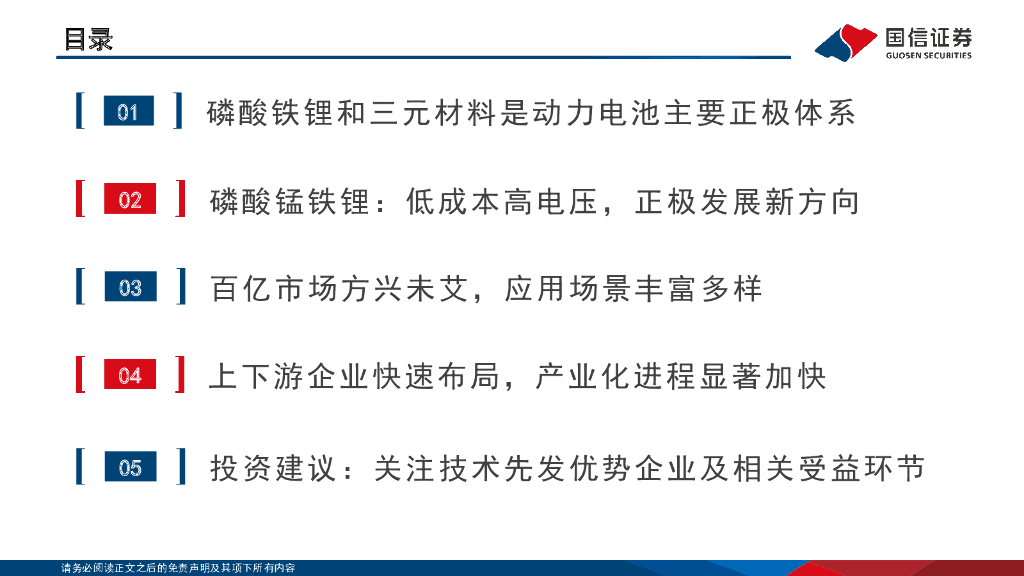 目录

国信证券
GUOSEN SECURITIES

01 磷酸铁锂和三元材料是动力电池主要正极体系

02 磷酸锰铁锂：低成本高电压，正极发展新方向

03 百亿市场方兴未艾，应用场景丰富多样

04 上下游企业快速布局，产业化进程显著加快

05 投资建议：关注技术先发优势企业及相关受益环节

请务必阅读正文之后的免责声明及其项下所有内容